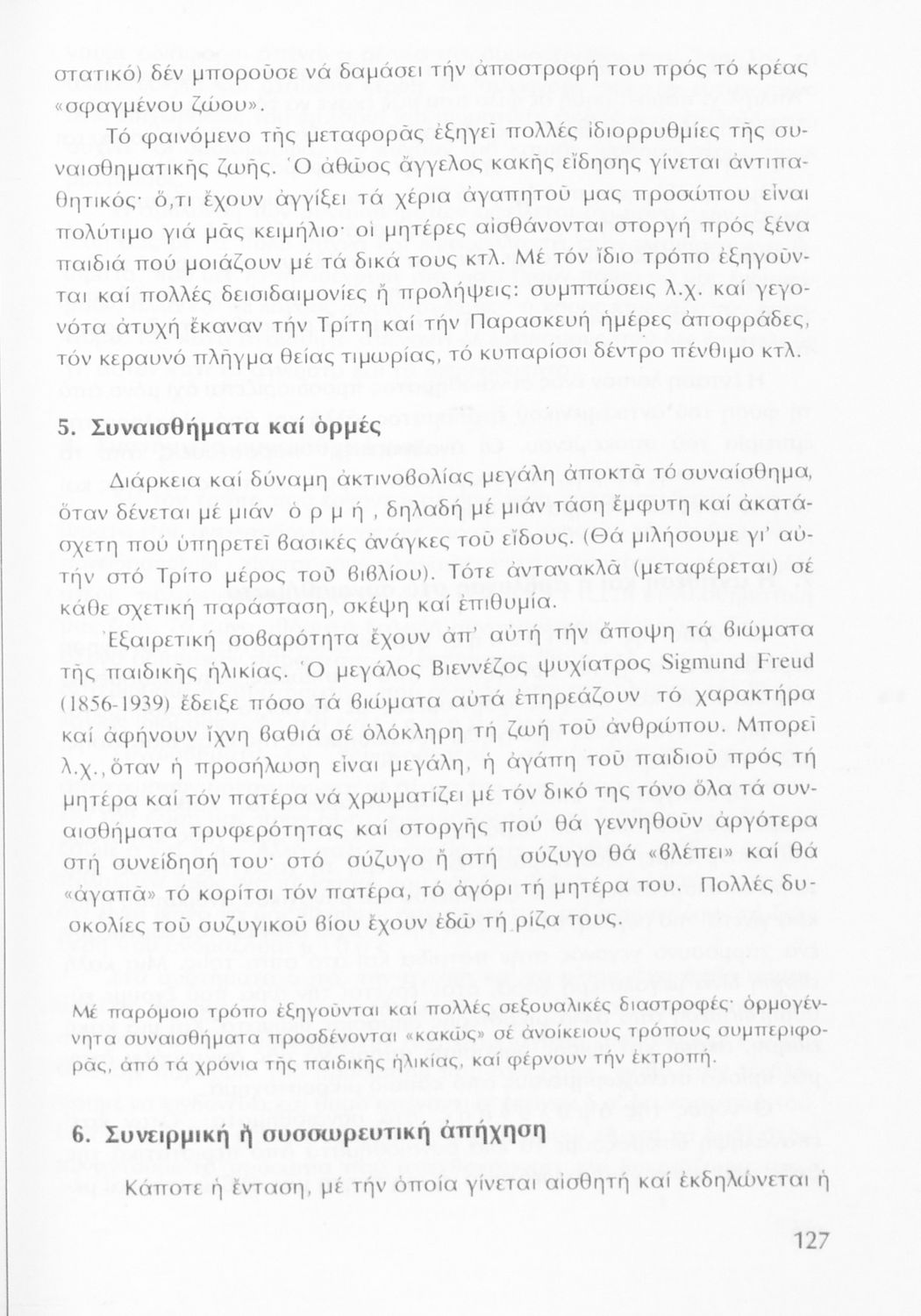 στατικό) δέν μποροῦσε νά δαμάσει τήν ἀποστροφή του πρός τό κρέας «σφαγμένου ζώου».

Τό φαινόμενο τῆς μεταφορᾶς ἐξηγεῖ πολλές ἰδιορρυθμίες τῆς συναισθηματικῆς ζωῆς. Ὁ ἀθῶος ἄγγελος κακῆς εἴδησης γίνεται ἀντιπαθητικός· ὅ,τι ἔχουν ἀγγίξει τά χέρια ἀγαπητοῦ μας προσώπου εἶναι πολύτιμο γιά μᾶς κειμήλιο· οἱ μητέρες αἰσθάνονται στοργή πρός ξένα παιδιά πού μοιάζουν μέ τά δικά τους κτλ. Μέ τόν ἴδιο τρόπο ἐξηγοῦνται καί πολλές δεισιδαιμονίες ἤ προλήψεις: συμπτώσεις λ.χ. καί γεγονότα ἀτυχή ἔκαναν τήν Τρίτη καί τήν Παρασκευή ἡμέρες ἀποφράδες, τόν κεραυνό πλῆγμα θείας τιμωρίας, τό κυπαρίσσι δέντρο πένθιμο κτλ.

5. Συναισθήματα καί ὁρμές

Διάρκεια καί δύναμη ἀκτινοβολίας μεγάλη ἀποκτᾶ τό συναίσθημα, ὅταν δένεται μέ μιάν ὁ ρ μ ή , δηλαδή μέ μιάν τάση ἔμφυτη καί ἀκατάσχετη πού ὑπηρετεῖ βασικές ἀνάγκες τοῦ εἴδους. (Θά μιλήσουμε γι' αὐτήν στό Τρίτο μέρος τοῦ βιβλίου). Τότε ἀντανακλᾶ (μεταφέρεται) σέ κάθε σχετική παράσταση, σκέψη καί ἐπιθυμία.

Ἐξαιρετική σοβαρότητα ἔχουν ἀπ' αὐτή τήν ἄποψη τά βιώματα τῆς παιδικῆς ἡλικίας. Ὁ μεγάλος Βιεννέζος ψυχίατρος Sigmund Freud (1856-1939) ἔδειξε πόσο τά βιώματα αὐτά ἐπηρεάζουν τό χαρακτήρα καί ἀφήνουν ἴχνη βαθιά σέ ὁλόκληρη τή ζωή τοῦ ἀνθρώπου. Μπορεῖ λ.χ., ὅταν ἡ προσήλωση εἶναι μεγάλη, ἡ ἀγάπη τοῦ παιδιοῦ πρός τή μητέρα καί τόν πατέρα νά χρωματίζει μέ τόν δικό της τόνο ὅλα τά συναισθήματα τρυφερότητας καί στοργῆς πού θά γεννηθοῦν ἀργότερα στή συνείδησή του· στό σύζυγο ἤ στή σύζυγο θά «βλέπει» καί θά «ἀγαπᾶ» τό κορίτσι τόν πατέρα, τό ἀγόρι τή μητέρα του. Πολλές δυσκολίες τοῦ συζυγικοῦ βίου ἔχουν ἐδῶ τή ρίζα τους.

Μέ παρόμοιο τρόπο ἐξηγοῦνται καί πολλές σεξουαλικές διαστροφές· ὁρμογέννητα συναισθήματα προσδένονται «κακῶς» σέ ἀνοίκειους τρόπους συμπεριφορᾶς, ἀπό τά χρόνια τῆς παιδικῆς ἡλικίας, καί φέρνουν τήν ἐκτροπή.

6. Συνειρμική ἤ συσσωρευτική ἀπήχηση

Κάποτε ἡ ἔνταση, μέ τήν ὁποία γίνεται αἰσθητή καί ἐκδηλώνεται ἡ

127